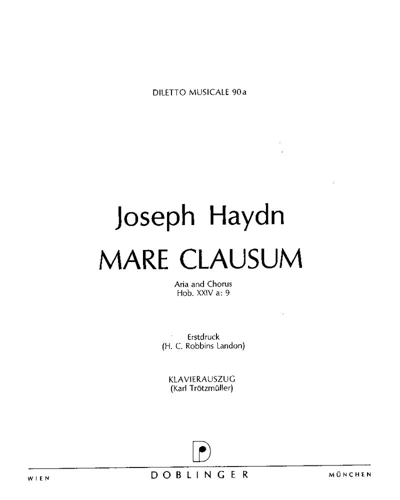 DILETTO MUSICALE 90a

Joseph Haydn
MARE CLAUSUM

Aria and Chorus
Hob. XXIV a: 9

Erstdruck
(H. C. Robbins Landon)

KLAVIERAUSZUG
(Karl Trötzmüller)

WIEN DOBLINGER MÜNCHEN